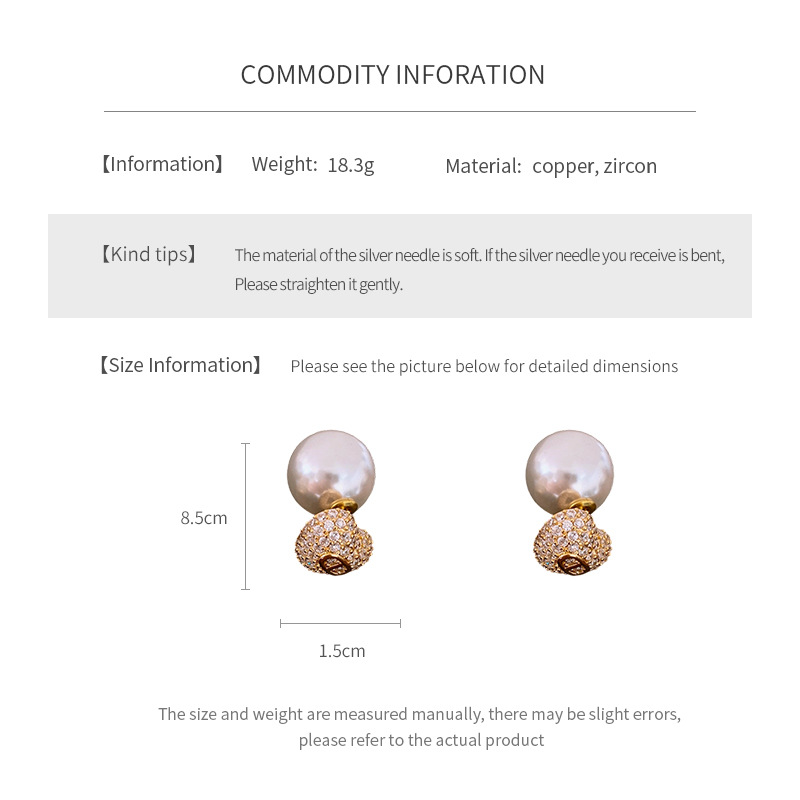 COMMODITY INFORATION

【Information】 Weight: 18.3g Material: copper, zircon

【Kind tips】 The material of the silver needle is soft. If the silver needle you receive is bent, Please straighten it gently.

【Size Information】 Please see the picture below for detailed dimensions

8.5cm

1.5cm

The size and weight are measured manually, there may be slight errors, please refer to the actual product